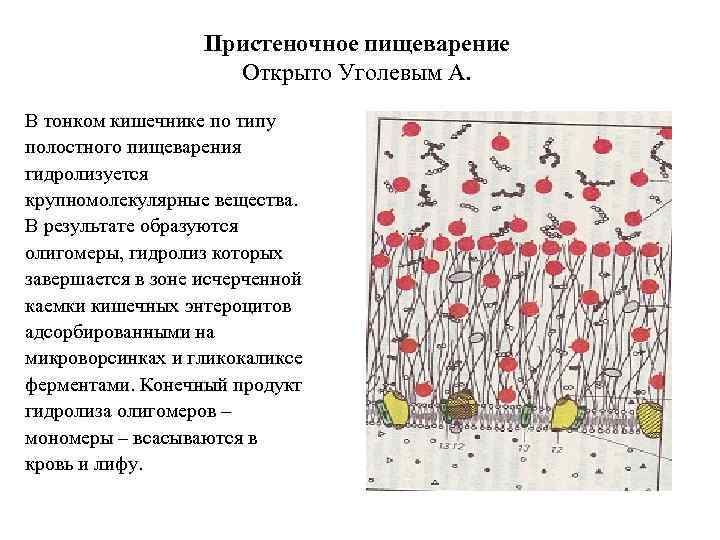 Пристеночное пищеварение
Открыто Уголевым А.

В тонком кишечнике по типу полостного пищеварения гидролизуется крупномолекулярные вещества. В результате образуются олигомеры, гидролиз которых завершается в зоне исчерченной каемки кишечных энтероцитов адсорбированными на микроворсинках и гликокаликсе ферментами. Конечный продукт гидролиза олигомеров – мономеры – всасываются в кровь и лифу.

13 12
13
12